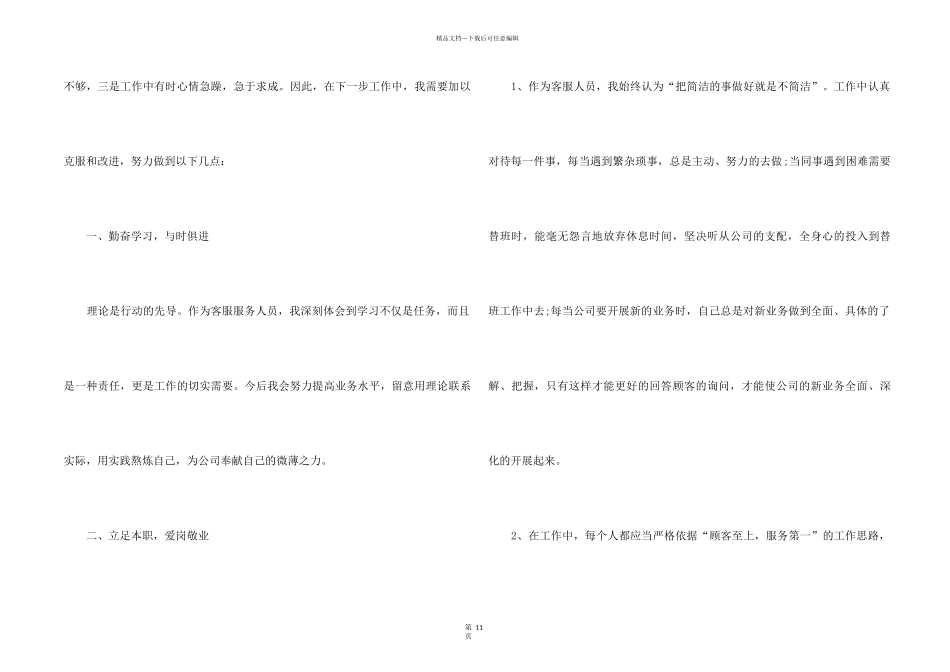 精品文档---下载后可任意编辑

不够，三是工作中有时心情急躁，急于求成。因此，在下一步工作中，我需要加以克服和改进，努力做到以下几点：

一、勤奋学习，与时俱进

理论是行动的先导。作为客服服务人员，我深刻体会到学习不仅是任务，而且是一种责任，更是工作的切实需要。今后我会努力提高业务水平，留意用理论联系实际，用实践熬炼自己，为公司奉献自己的微薄之力。

二、立足本职，爱岗敬业

1、作为客服人员，我始终认为“把简洁的事做好就是不简洁”。工作中认真对待每一件事，每当遇到繁杂琐事，总是主动、努力的去做;当同事遇到困难需要替班时，能毫无怨言地放弃休息时间，坚决听从公司的支配，全身心的投入到替班工作中去;每当公司要开展新的业务时，自己总是对新业务做到全面、具体的了解、把握，只有这样才能更好的回答顾客的询问，才能使公司的新业务全面、深化的开展起来。

2、在工作中，每个人都应当严格依据“顾客至上，服务第一”的工作思路，

第 11
页